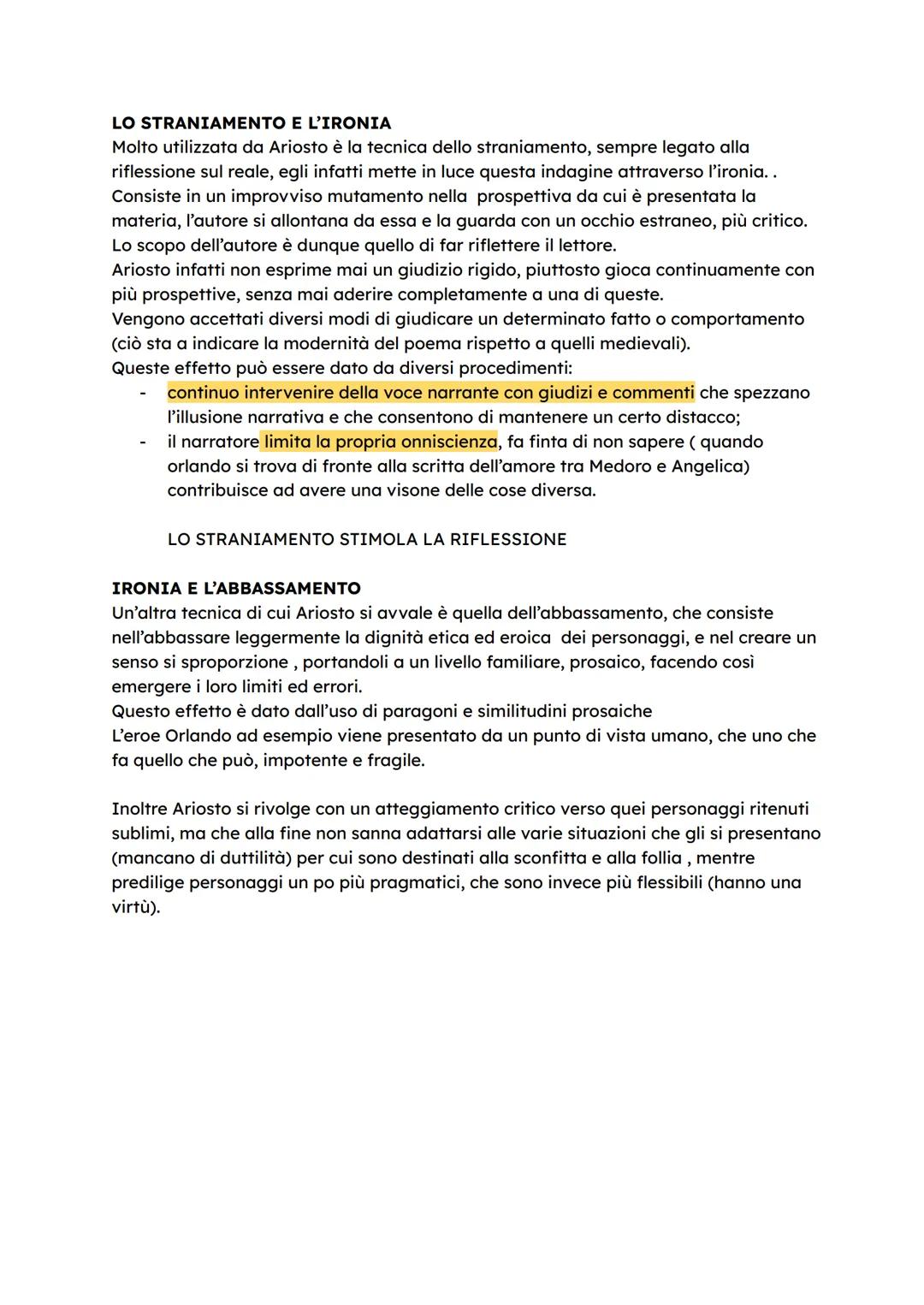 LO STRANIAMENTO E L'IRONIA
Molto utilizzata da Ariosto è la tecnica dello straniamento, sempre legato alla riflessione sul reale, egli infatti mette in luce questa indagine attraverso l'ironia. .
Consiste in un improvviso mutamento nella prospettiva da cui è presentata la materia, l'autore si allontana da essa e la guarda con un occhio estraneo, più critico.
Lo scopo dell'autore è dunque quello di far riflettere il lettore.
Ariosto infatti non esprime mai un giudizio rigido, piuttosto gioca continuamente con più prospettive, senza mai aderire completamente a una di queste.
Vengono accettati diversi modi di giudicare un determinato fatto o comportamento (ciò sta a indicare la modernità del poema rispetto a quelli medievali).
Queste effetto può essere dato da diversi procedimenti:
- continuo intervenire della voce narrante con giudizi e commenti che spezzano l'illusione narrativa e che consentono di mantenere un certo distacco;
- il narratore limita la propria onniscienza, fa finta di non sapere ( quando orlando si trova di fronte alla scritta dell'amore tra Medoro e Angelica) contribuisce ad avere una visone delle cose diversa.

LO STRANIAMENTO STIMOLA LA RIFLESSIONE

IRONIA E L'ABBASSAMENTO
Un'altra tecnica di cui Ariosto si avvale è quella dell'abbassamento, che consiste nell'abbassare leggermente la dignità etica ed eroica dei personaggi, e nel creare un senso si sproporzione , portandoli a un livello familiare, prosaico, facendo così emergere i loro limiti ed errori.
Questo effetto è dato dall'uso di paragoni e similitudini prosaiche
L'eroe Orlando ad esempio viene presentato da un punto di vista umano, che uno che fa quello che può, impotente e fragile.

Inoltre Ariosto si rivolge con un atteggiamento critico verso quei personaggi ritenuti sublimi, ma che alla fine non sanna adattarsi alle varie situazioni che gli si presentano (mancano di duttilità) per cui sono destinati alla sconfitta e alla follia , mentre predilige personaggi un po più pragmatici, che sono invece più flessibili (hanno una virtù).